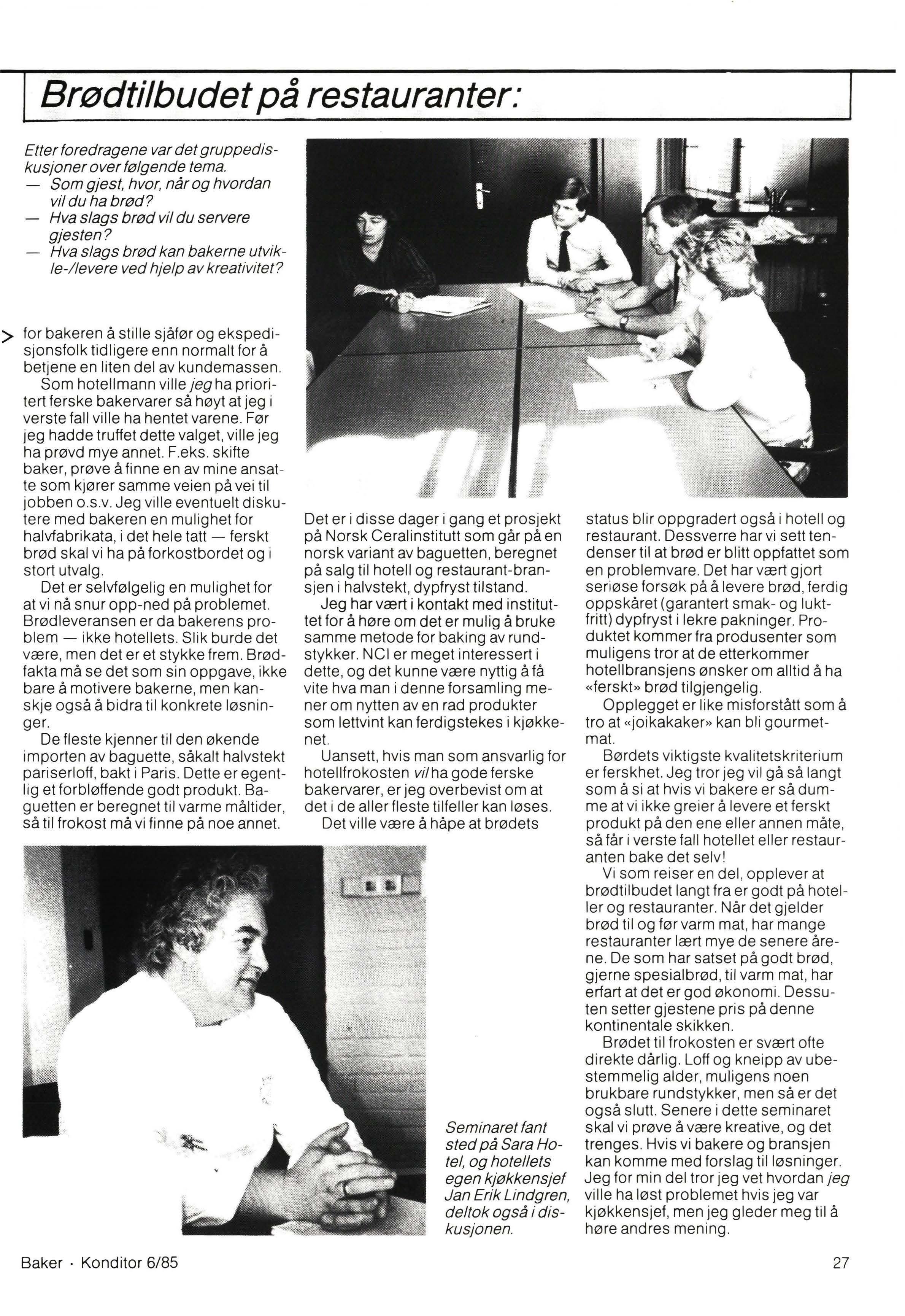 Brødtilbudet på restauranter:

Etter foredragene var det gruppediskusjoner over følgende tema.
— Som gjest, hvor, når og hvordan vil du ha brød?
— Hva slags brød vil du servere gjesten?
— Hva slags brød kan bakerne utvikle-/levere ved hjelp av kreativitet?

> for bakeren å stille sjåfør og ekspedisjonsfolk tidligere enn normalt for å betjene en liten del av kundemassen.

Som hotellmann ville jeg ha prioritert ferske bakervarer så høyt at jeg i verste fall ville ha hentet varene. Før jeg hadde truffet dette valget, ville jeg ha prøvd mye annet. F.eks. skifte baker, prøve å finne en av mine ansatte som kjører samme veien på vei til jobben o.s.v. Jeg ville eventuelt diskutere med bakeren en mulighet for halvfabrikata, i det hele tatt — ferskt brød skal vi ha på forkostbordet og i stort utvalg.

Det er selvfølgelig en mulighet for at vi nå snur opp-ned på problemet. Brødleveransen er da bakerens problem — ikke hotellets. Slik burde det være, men det er et stykke frem. Brødfakta må se det som sin oppgave, ikke bare å motivere bakerne, men kanskje også å bidra til konkrete løsninger.

De fleste kjenner til den økende importen av baguette, såkalt halvstekt pariserloff, bakt i Paris. Dette er egentlig et forbløffende godt produkt. Baguetten er beregnet til varme måltider, så til frokost må vi finne på noe annet.

Det er i disse dager i gang et prosjekt på Norsk Ceralinstitutt som går på en norsk variant av baguetten, beregnet på salg til hotell og restaurant-bransjen i halvstekt, dypfryst tilstand.

Jeg har vært i kontakt med instituttet for å høre om det er mulig å bruke samme metode for baking av rundstykker. NCI er meget interessert i dette, og det kunne være nyttig å få vite hva man i denne forsamling mener om nytten av en rad produkter som lettvint kan ferdigstekes i kjøkkenet.

Uansett, hvis man som ansvarlig for hotellfrokosten vil ha gode ferske bakervarer, er jeg overbevist om at det i de aller fleste tilfeller kan løses.

Det ville være å håpe at brødets status blir oppgradert også i hotell og restaurant. Dessverre har vi sett tendenser til at brød er blitt oppfattet som en problemvare. Det har vært gjort seriøse forsøk på å levere brød, ferdig oppskåret (garantert smak- og luktfritt) dypfryst i lekre pakninger. Produktet kommer fra produsenter som muligens tror at de etterkommer hotellbransjens ønsker om alltid å ha «ferskt» brød tilgjengelig.

Opplegget er like misforstått som å tro at «joikakaker» kan bli gourmetmat.

Børdets viktigste kvalitetskriterium er ferskhet. Jeg tror jeg vil gå så langt som å si at hvis vi bakere er så dumme at vi ikke greier å levere et ferskt produkt på den ene eller annen måte, så får i verste fall hotellet eller restauranten bake det selv!

Vi som reiser en del, opplever at brødtilbudet langt fra er godt på hoteller og restauranter. Når det gjelder brød til og før varm mat, har mange restauranter lært mye de senere årene. De som har satset på godt brød, gjerne spesialbrød, til varm mat, har erfart at det er god økonomi. Dessuten setter gjestene pris på denne kontinentale skikken.

Brødet til frokosten er svært ofte direkte dårlig. Loff og kneipp av ubestemmelig alder, muligens noen brukbare rundstykker, men så er det også slutt. Senere i dette seminaret skal vi prøve å være kreative, og det trenges. Hvis vi bakere og bransjen kan komme med forslag til løsninger. Jeg for min del tror jeg vet hvordan jeg ville ha løst problemet hvis jeg var kjøkkensjef, men jeg gleder meg til å høre andres mening.

Seminaret fant sted på Sara Hotel, og hotellets egen kjøkkensjef Jan Erik Lindgren, deltok også i diskusjonen.

Baker · Konditor 6/85

27